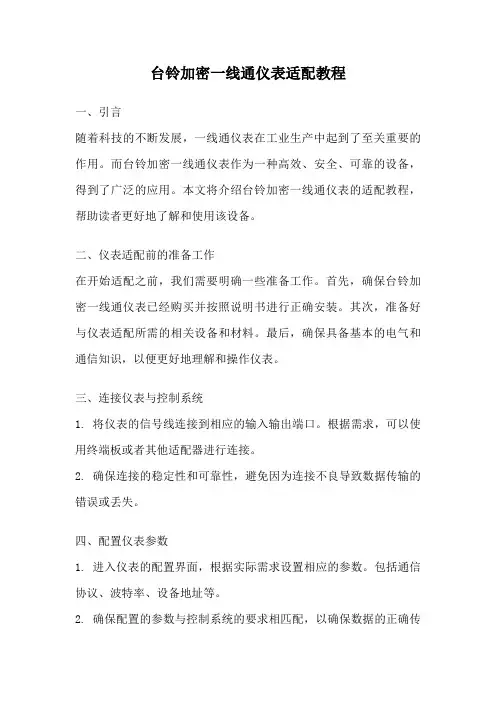 台铃加密一线通仪表适配教程

一、引言

随着科技的不断发展，一线通仪表在工业生产中起到了至关重要的作用。而台铃加密一线通仪表作为一种高效、安全、可靠的设备，得到了广泛的应用。本文将介绍台铃加密一线通仪表的适配教程，帮助读者更好地了解和使用该设备。

二、仪表适配前的准备工作

在开始适配之前，我们需要明确一些准备工作。首先，确保台铃加密一线通仪表已经购买并按照说明书进行正确安装。其次，准备好与仪表适配所需的相关设备和材料。最后，确保具备基本的电气和通信知识，以便更好地理解和操作仪表。

三、连接仪表与控制系统

1. 将仪表的信号线连接到相应的输入输出端口。根据需求，可以使用终端板或者其他适配器进行连接。

2. 确保连接的稳定性和可靠性，避免因为连接不良导致数据传输的错误或丢失。

四、配置仪表参数

1. 进入仪表的配置界面，根据实际需求设置相应的参数。包括通信协议、波特率、设备地址等。

2. 确保配置的参数与控制系统的要求相匹配，以确保数据的正确传